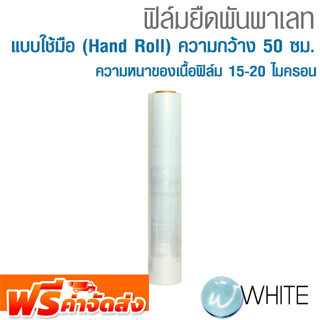 ฟิล์มยืดพันพาเลท
แบบใช้มือ (Hand Roll) ความกว้าง 50 ซม.
ความหนาของเนื้อฟิล์ม 15-20 ไมครอน

ฟรีค่าจัดส่ง

WHITE